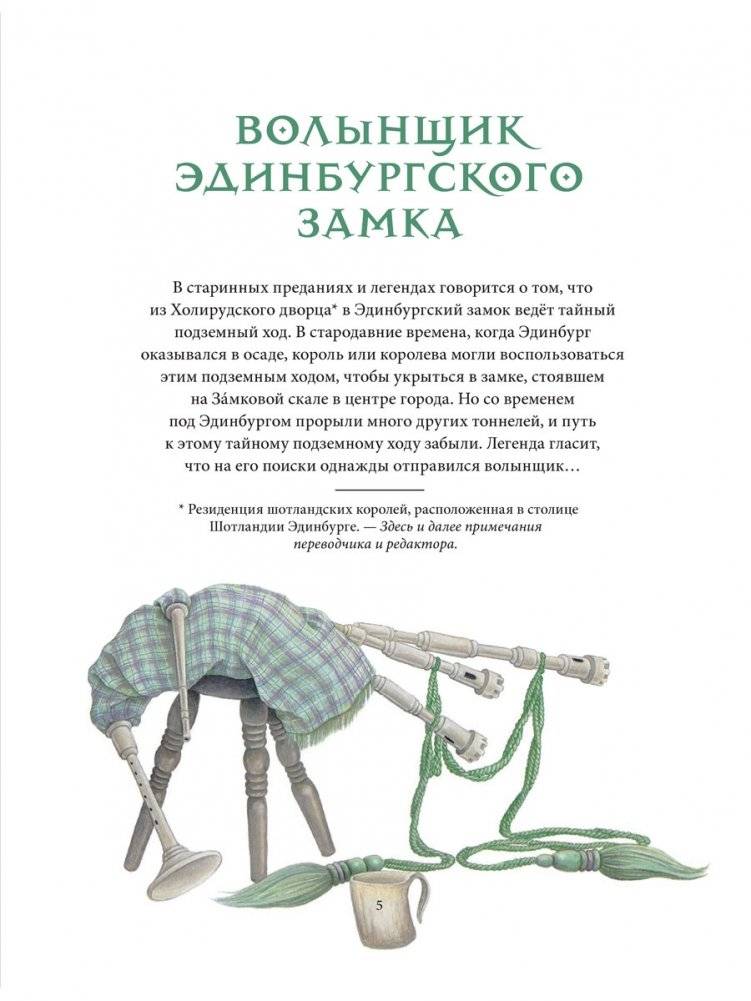 ВОЛЫНЩИК ЭДИНБУРГСКОГО ЗАМКА

В старинных преданиях и легендах говорится о том, что из Холирудского дворца* в Эдинбургский замок ведёт тайный подземный ход. В стародавние времена, когда Эдинбург оказывался в осаде, король или королева могли воспользоваться этим подземным ходом, чтобы укрыться в замке, стоявшем на За́мковой скале в центре города. Но со временем под Эдинбургом прорыли много других тоннелей, и путь к этому тайному подземному ходу забыли. Легенда гласит, что на его поиски однажды отправился волынщик…

* Резиденция шотландских королей, расположенная в столице Шотландии Эдинбурге. — Здесь и далее примечания переводчика и редактора.

5